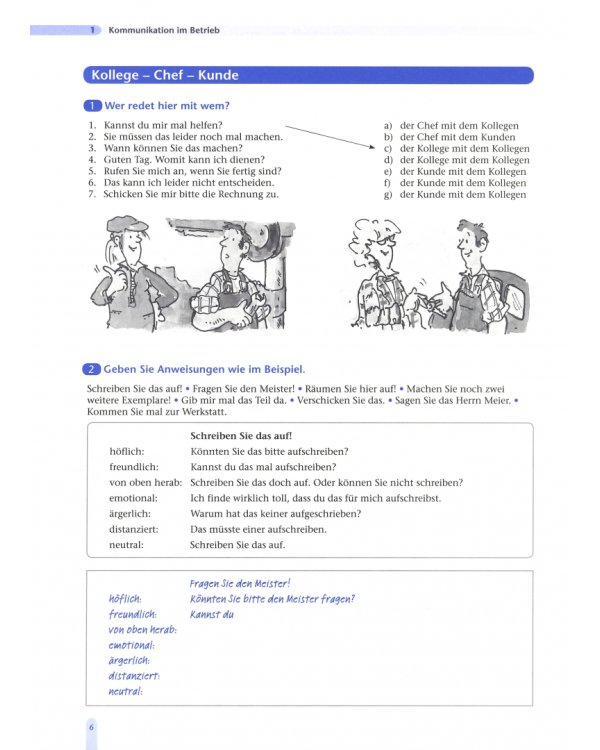 1 Kommunikation im Betrieb

Kollege – Chef – Kunde

1 Wer redet hier mit wem?

1. Kannst du mir mal helfen?
2. Sie müssen das leider noch mal machen.
3. Wann können Sie das machen?
4. Guten Tag. Womit kann ich dienen?
5. Rufen Sie mich an, wenn Sie fertig sind?
6. Das kann ich leider nicht entscheiden.
7. Schicken Sie mir bitte die Rechnung zu.

a) der Chef mit dem Kollegen
b) der Chef mit dem Kunden
c) der Kollege mit dem Kollegen
d) der Kollege mit dem Kollegen
e) der Kunde mit dem Kollegen
f) der Kunde mit dem Kollegen
g) der Kunde mit dem Kollegen

2 Geben Sie Anweisungen wie im Beispiel.

Schreiben Sie das auf! • Fragen Sie den Meister! • Räumen Sie hier auf! • Machen Sie noch zwei weitere Exemplare! • Gib mir mal das Teil da. • Verschicken Sie das. • Sagen Sie das Herrn Meier. • Kommen Sie mal zur Werkstatt.

Schreiben Sie das auf!
höflich: Könnten Sie das bitte aufschreiben?
freundlich: Kannst du das mal aufschreiben?
von oben herab: Schreiben Sie das doch auf. Oder können Sie nicht schreiben?
emotional: Ich finde wirklich toll, dass du das für mich aufschreibst.
ärgerlich: Warum hat das keiner aufgeschrieben?
distanziert: Das müsste einer aufschreiben.
neutral: Schreiben Sie das auf.

Fragen Sie den Meister!
höflich: Könnten Sie bitte den Meister fragen?
freundlich: Kannst du
von oben herab:
emotional:
ärgerlich:
distanziert:
neutral:

6